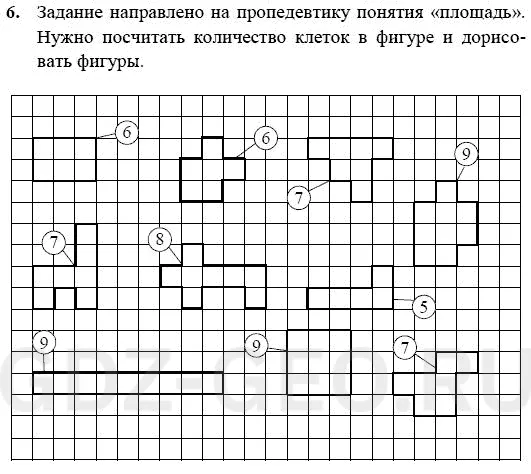 6. Задание направлено на пропедевтику понятия «площадь». Нужно посчитать количество клеток в фигуре и дорисовать фигуры.

6
6
7
9
7
8
5
9
9
7

GDZ-GEO.RU